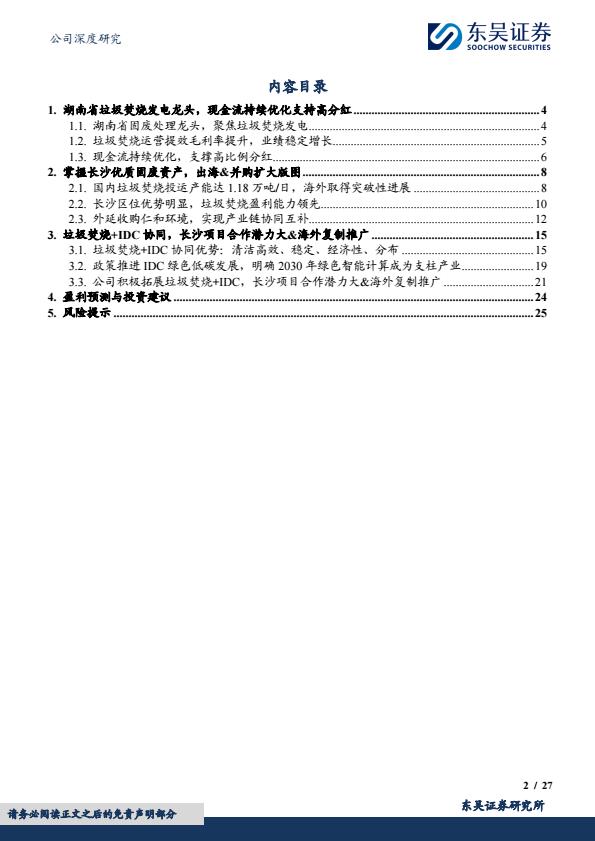 公司深度研究

东吴证券
SOOCHOW SECURITIES

内容目录

1. 湖南省垃圾焚烧发电龙头，现金流持续优化支持高分红 ........ 4
1.1. 湖南省固废处理龙头，聚焦垃圾焚烧发电 ........ 4
1.2. 垃圾焚烧运营提效毛利率提升，业绩稳定增长 ........ 5
1.3. 现金流持续优化，支撑高比例分红 ........ 6
2. 掌握长沙优质固废资产，出海&并购扩大版图 ........ 8
2.1. 国内垃圾焚烧投运产能达 1.18 万吨/日，海外取得突破性进展 ........ 8
2.2. 长沙区位优势明显，垃圾焚烧盈利能力领先 ........ 10
2.3. 外延收购仁和环境，实现产业链协同互补 ........ 12
3. 垃圾焚烧+IDC 协同，长沙项目合作潜力大&海外复制推广 ........ 15
3.1. 垃圾焚烧+IDC 协同优势：清洁高效、稳定、经济性、分布 ........ 15
3.2. 政策推进 IDC 绿色低碳发展，明确 2030 年绿色智能计算成为支柱产业 ........ 19
3.3. 公司积极拓展垃圾焚烧+IDC，长沙项目合作潜力大&海外复制推广 ........ 21
4. 盈利预测与投资建议 ........ 24
5. 风险提示 ........ 25

2 / 27

请务必阅读正文之后的免责声明部分

东吴证券研究所